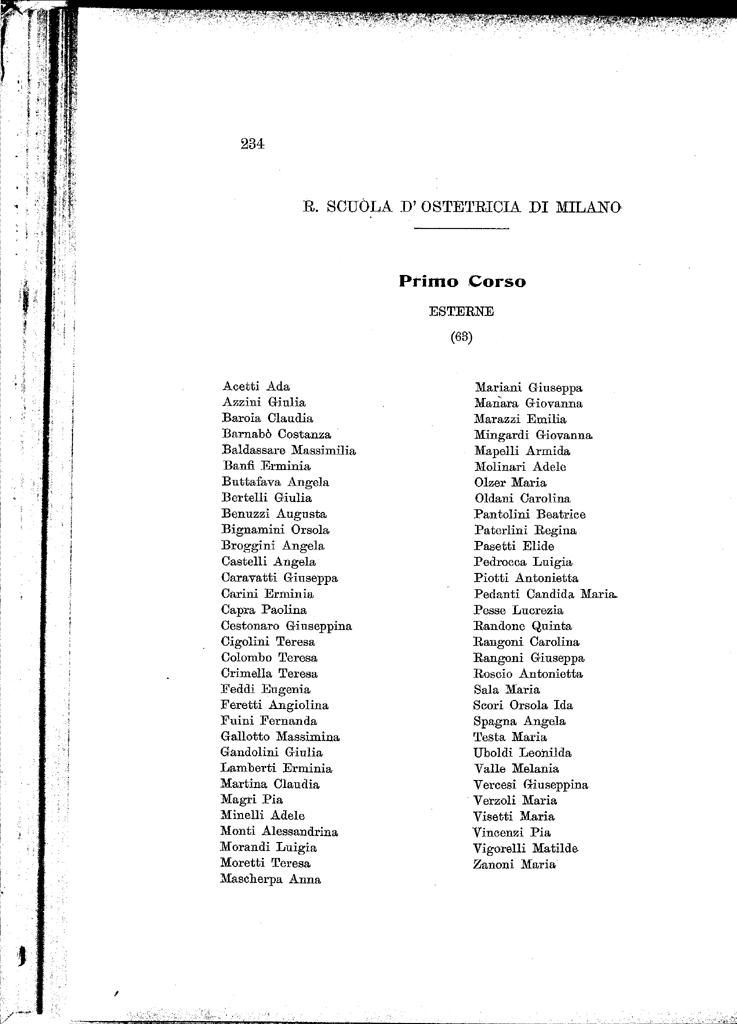 234

R. SCUOLA D' OSTETRICIA DI MILANO

Primo Corso

ESTERNE

(63)

Acetti Ada
Azzini Giulia
Baroia Claudia
Barnabò Costanza
Baldassare Massimilia
Banfi Erminia
Buttafava Angela
Bertelli Giulia
Benuzzi Augusta
Bignamini Orsola
Broggini Angela
Castelli Angela
Caravatti Giuseppa
Carini Erminia
Capra Paolina
Cestonaro Giuseppina
Cigolini Teresa
Colombo Teresa
Crimella Teresa
Feddi Eugenia
Feretti Angiolina
Fuini Fernanda
Gallotto Massimina
Gandolini Giulia
Lamberti Erminia
Martina Claudia
Magri Pia
Minelli Adele
Monti Alessandrina
Morandi Luigia
Moretti Teresa
Mascherpa Anna

Mariani Giuseppa
Manara Giovanna
Marazzi Emilia
Mingardi Giovanna
Mapelli Armida
Molinari Adele
Olzer Maria
Oldani Carolina
Pantolini Beatrice
Paterlini Regina
Pasetti Elide
Pedrocca Luigia
Piotti Antonietta
Pedanti Candida Maria
Pesse Lucrezia
Randone Quinta
Rangoni Carolina
Rangoni Giuseppa
Roscio Antonietta
Sala Maria
Scori Orsola Ida
Spagna Angela
Testa Maria
Uboldi Leonilda
Valle Melania
Vercesi Giuseppina
Verzoli Maria
Visetti Maria
Vincenzi Pia
Vigorelli Matilde
Zanoni Maria